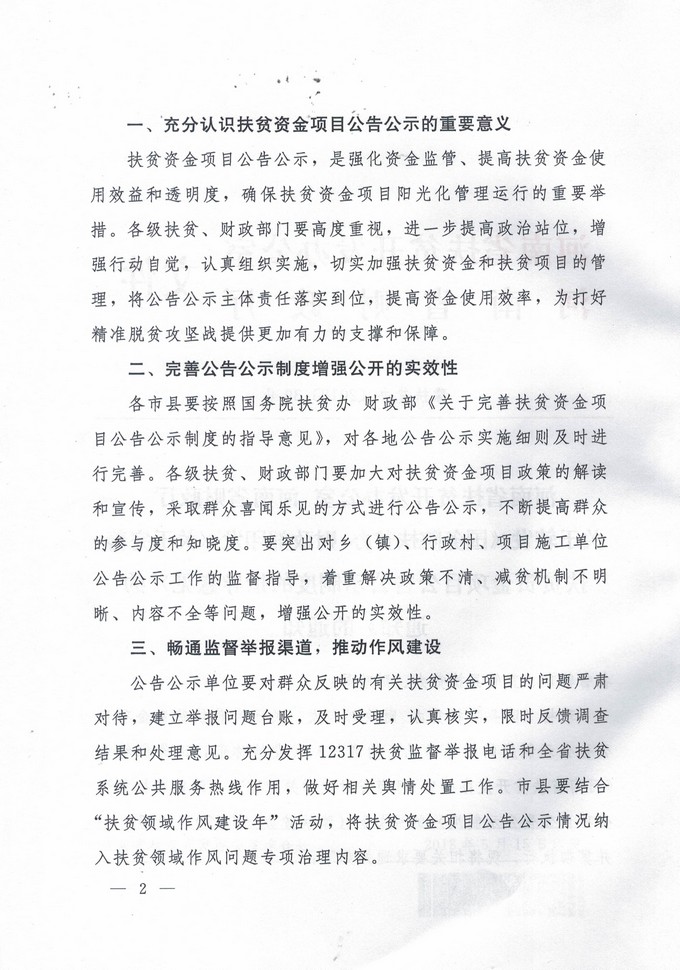 一、充分认识扶贫资金项目公告公示的重要意义

扶贫资金项目公告公示，是强化资金监管、提高扶贫资金使用效益和透明度，确保扶贫资金项目阳光化管理运行的重要举措。各级扶贫、财政部门要高度重视，进一步提高政治站位，增强行动自觉，认真组织实施，切实加强扶贫资金和扶贫项目的管理，将公告公示主体责任落实到位，提高资金使用效率，为打好精准脱贫攻坚战提供更加有力的支撑和保障。

二、完善公告公示制度增强公开的实效性

各市县要按照国务院扶贫办 财政部《关于完善扶贫资金项目公告公示制度的指导意见》，对各地公告公示实施细则及时进行完善。各级扶贫、财政部门要加大对扶贫资金项目政策的解读和宣传，采取群众喜闻乐见的方式进行公告公示，不断提高群众的参与度和知晓度。要突出对乡（镇）、行政村、项目施工单位公告公示工作的监督指导，着重解决政策不清、减贫机制不明晰、内容不全等问题，增强公开的实效性。

三、畅通监督举报渠道，推动作风建设

公告公示单位要对群众反映的有关扶贫资金项目的问题严肃对待，建立举报问题台账，及时受理，认真核实，限时反馈调查结果和处理意见。充分发挥12317扶贫监督举报电话和全省扶贫系统公共服务热线作用，做好相关舆情处置工作。市县要结合“扶贫领域作风建设年”活动，将扶贫资金项目公告公示情况纳入扶贫领域作风问题专项治理内容。

— 2 —